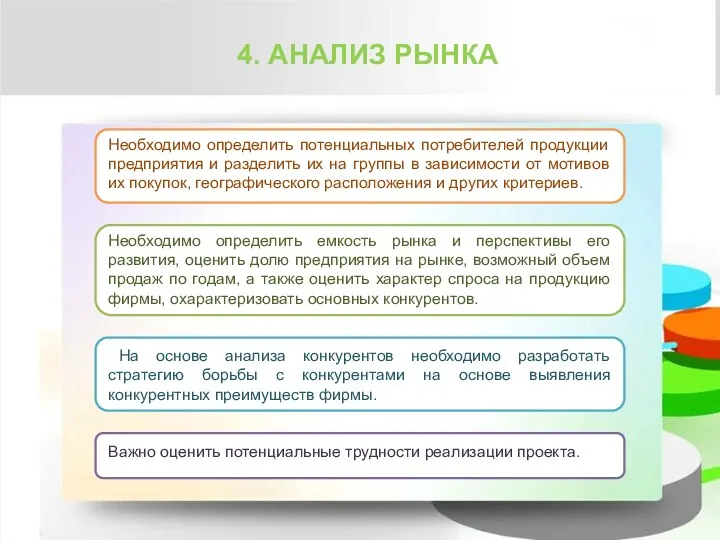 4. АНАЛИЗ РЫНКА

Необходимо определить потенциальных потребителей продукции предприятия и разделить их на группы в зависимости от мотивов их покупок, географического расположения и других критериев.

Необходимо определить емкость рынка и перспективы его развития, оценить долю предприятия на рынке, возможный объем продаж по годам, а также оценить характер спроса на продукцию фирмы, охарактеризовать основных конкурентов.

На основе анализа конкурентов необходимо разработать стратегию борьбы с конкурентами на основе выявления конкурентных преимуществ фирмы.

Важно оценить потенциальные трудности реализации проекта.